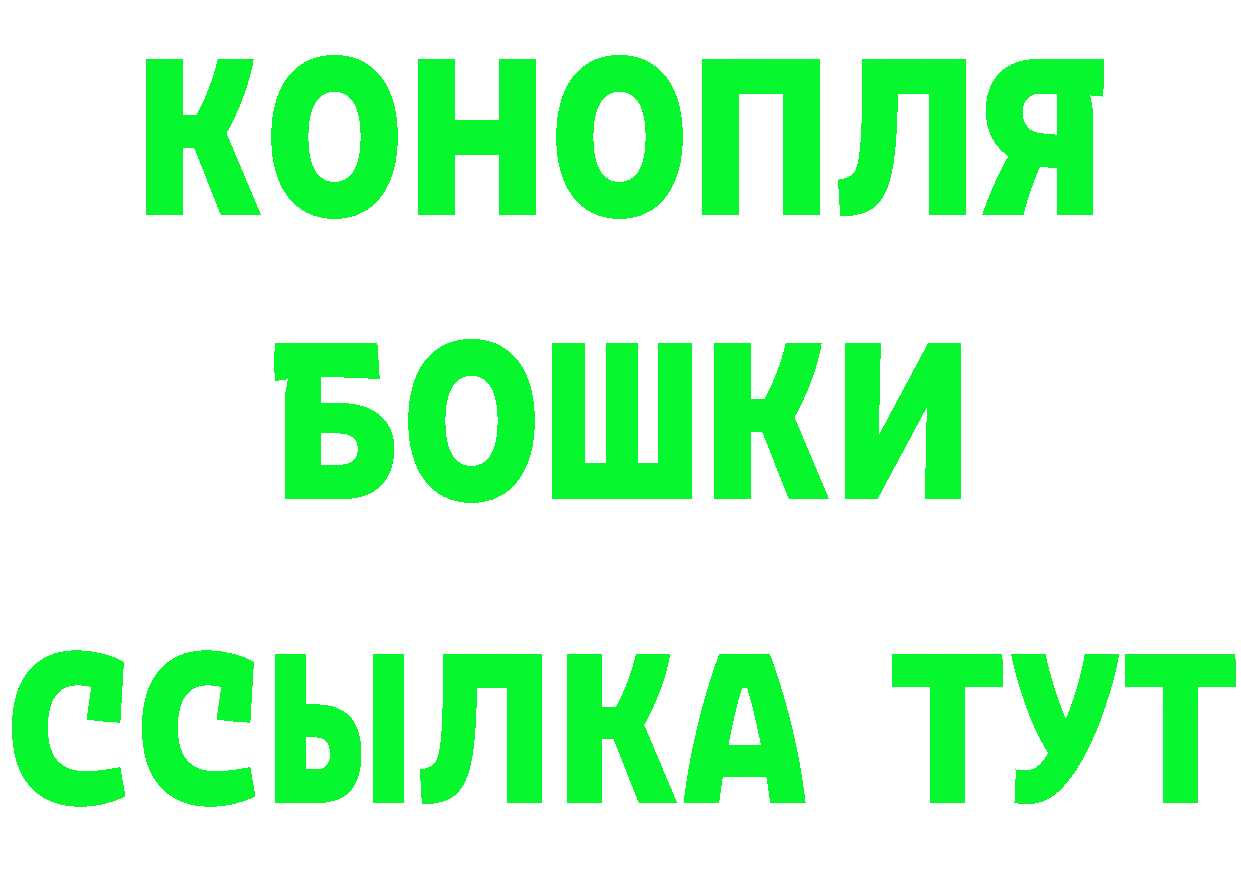 КОНОПЛЯ
БОШКИ
ССЫЛКА ТУТ